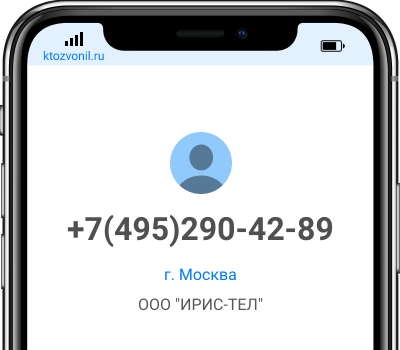 ktozvonil.ru

+7(495)290-42-89

г. Москва

ООО "ИРИС-ТЕЛ"